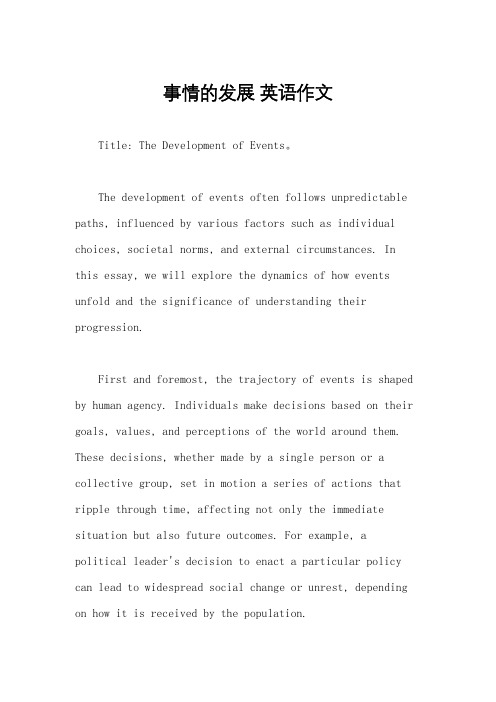 事情的发展 英语作文

Title: The Development of Events。

The development of events often follows unpredictable paths, influenced by various factors such as individual choices, societal norms, and external circumstances. In this essay, we will explore the dynamics of how events unfold and the significance of understanding their progression.

First and foremost, the trajectory of events is shaped by human agency. Individuals make decisions based on their goals, values, and perceptions of the world around them. These decisions, whether made by a single person or a collective group, set in motion a series of actions that ripple through time, affecting not only the immediate situation but also future outcomes. For example, a political leader's decision to enact a particular policy can lead to widespread social change or unrest, depending on how it is received by the population.